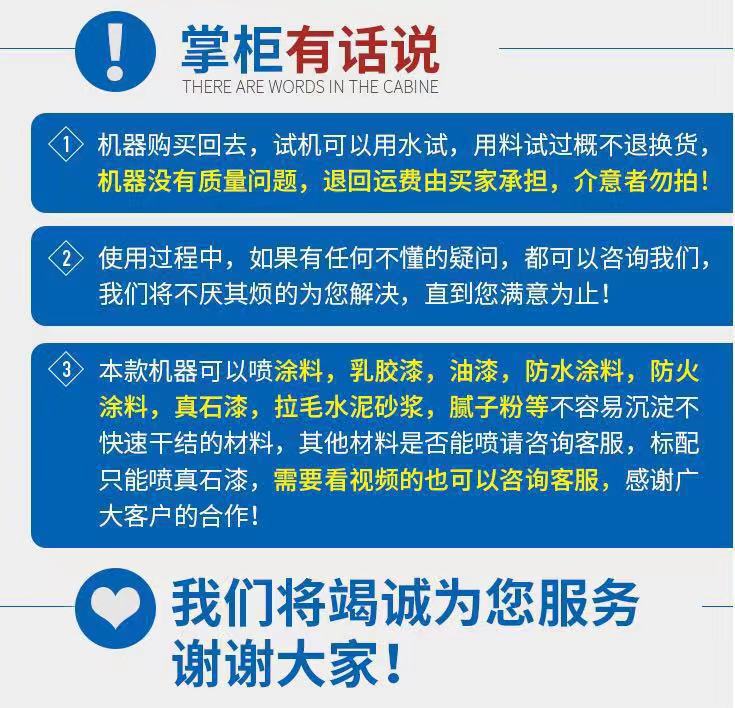 !
掌柜有话说
THERE ARE WORDS IN THE CABINE

1 机器购买回去，试机可以用水试，用料试过概不退换货，机器没有质量问题，退回运费由买家承担，介意者勿拍！

2 使用过程中，如果有任何不懂的疑问，都可以咨询我们，我们将不厌其烦的为您解决，直到您满意为止！

3 本款机器可以喷涂料，乳胶漆，油漆，防水涂料，防火涂料，真石漆，拉毛水泥砂浆，腻子粉等不容易沉淀不快速干结的材料，其他材料是否能喷请咨询客服，标配只能喷真石漆，需要看视频的也可以咨询客服，感谢广大客户的合作！

我们将竭诚为您服务
谢谢大家！